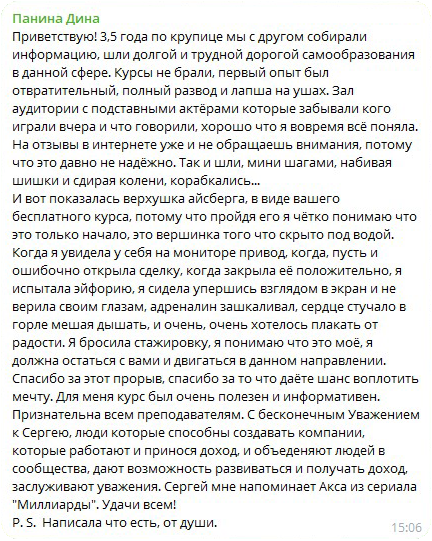 Панина Дина
Приветствую! 3,5 года по крупице мы с другом собирали информацию, шли долгой и трудной дорогой самообразования в данной сфере. Курсы не брали, первый опыт был отвратительный, полный развод и лапша на ушах. Зал аудитории с подставными актёрами которые забывали кого играли вчера и что говорили, хорошо что я вовремя всё поняла. На отзывы в интернете уже и не обращаешь внимания, потому что это давно не надёжно. Так и шли, мини шагами, набивая шишки и сдирая колени, корабкались...
И вот показалась верхушка айсберга, в виде вашего бесплатного курса, потому что пройдя его я чётко понимаю что это только начало, это вершинка того что скрыто под водой. Когда я увидела у себя на мониторе привод, когда, пусть и ошибочно открыла сделку, когда закрыла её положительно, я испытала эйфорию, я сидела упершись взглядом в экран и не верила своим глазам, адреналин зашкаливал, сердце стучало в горле мешая дышать, и очень, очень хотелось плакать от радости. Я бросила стажировку, я понимаю что это моё, я должна остаться с вами и двигаться в данном направлении. Спасибо за этот прорыв, спасибо за то что даёте шанс воплотить мечту. Для меня курс был очень полезен и информативен. Признательна всем преподавателям. С бесконечным Уважением к Сергею, люди которые способны создавать компании, которые работают и принося доход, и объеденяют людей в сообщества, дают возможность развиваться и получать доход, заслуживают уважения. Сергей мне напоминает Акса из сериала "Миллиарды". Удачи всем!
P. S. Написала что есть, от души.
15:06